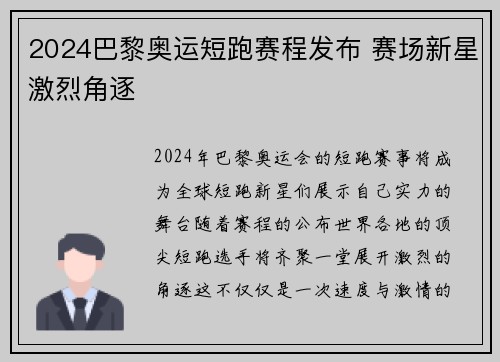 2024巴黎奥运短跑赛程发布 赛场新星激烈角逐

2024年巴黎奥运会的短跑赛事将成为全球短跑新星们展示自己实力的舞台随着赛程的公布世界各地的顶尖短跑选手将齐聚一堂展开激烈的角逐这不仅仅是一次速度与激情的